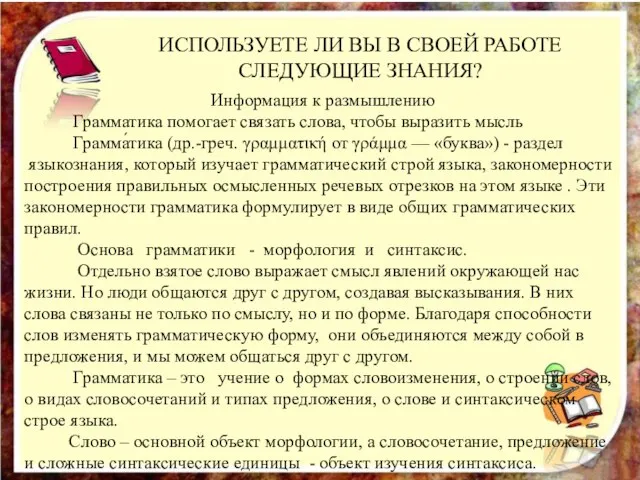 ИСПОЛЬЗУЕТЕ ЛИ ВЫ В СВОЕЙ РАБОТЕ СЛЕДУЮЩИЕ ЗНАНИЯ?

Информация к размышлению

Грамматика помогает связать слова, чтобы выразить мысль

Грамма́тика (др.-греч. γραμματική от γράμμα — «буква») - раздел языкознания, который изучает грамматический строй языка, закономерности построения правильных осмысленных речевых отрезков на этом языке . Эти закономерности грамматика формулирует в виде общих грамматических правил.

Основа грамматики - морфология и синтаксис.

Отдельно взятое слово выражает смысл явлений окружающей нас жизни. Но люди общаются друг с другом, создавая высказывания. В них слова связаны не только по смыслу, но и по форме. Благодаря способности слов изменять грамматическую форму, они объединяются между собой в предложения, и мы можем общаться друг с другом.

Грамматика – это учение о формах словоизменения, о строении слов, о видах словосочетаний и типах предложения, о слове и синтаксическом строе языка.

Слово – основной объект морфологии, а словосочетание, предложение и сложные синтаксические единицы - объект изучения синтаксиса.